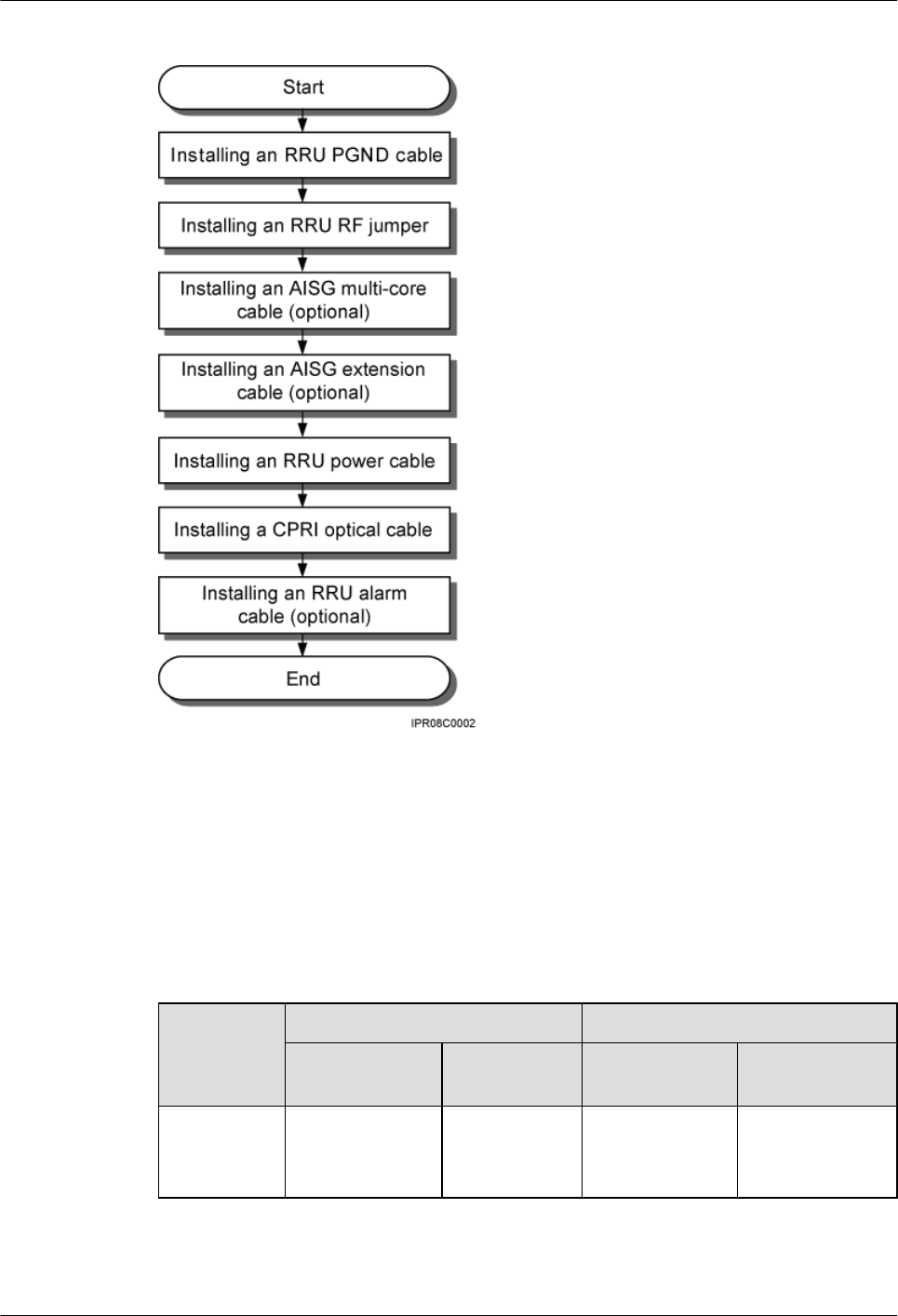 Start

Installing an RRU PGND cable

Installing an RRU RF jumper

Installing an AISG multi-core cable (optional)

Installing an AISG extension cable (optional)

Installing an RRU power cable

Installing a CPRI optical cable

Installing an RRU alarm cable (optional)

End

IPR08C0002